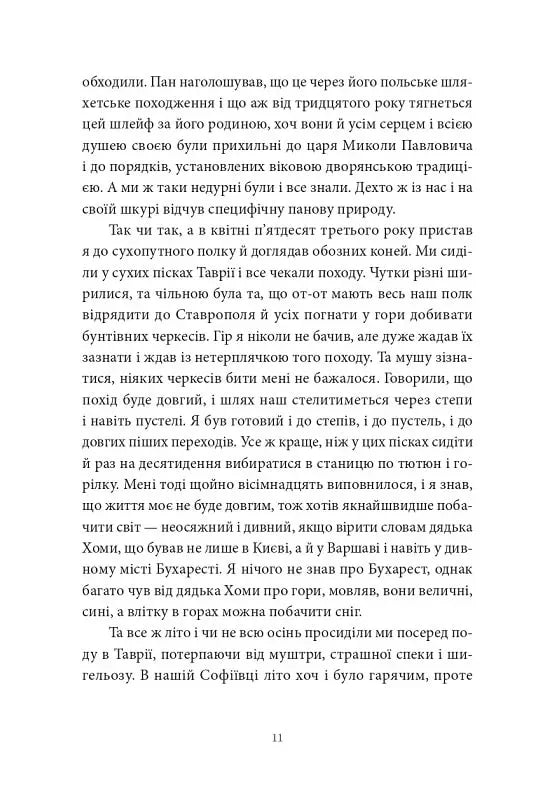 обходили. Пан наголошував, що це через його польське шляхетське походження і що аж від тридцятого року тягнеться цей шлейф за його родиною, хоч вони й усім серцем і всією душею своєю були прихильні до царя Миколи Павловича і до порядків, установлених віковою дворянською традицією. А ми ж таки недурні були і все знали. Дехто ж із нас і на своїй шкурі відчув специфічну панову природу.

Так чи так, а в квітні п'ятдесят третього року пристав я до сухопутного полку й доглядав обозних коней. Ми сиділи у сухих пісках Таврії і все чекали походу. Чутки різні ширилися, та чільною була та, що от-от мають весь наш полк відрядити до Ставрополя й усіх погнати у гори добивати бунтівних черкесів. Гір я ніколи не бачив, але дуже жадав їх зазнати і ждав із нетерплячкою того походу. Та мушу зізнатися, ніяких черкесів бити мені не бажалося. Говорили, що похід буде довгий, і шлях наш стелитиметься через степи і навіть пустелі. Я був готовий і до степів, і до пустель, і до довгих піших переходів. Усе ж краще, ніж у цих пісках сидіти й раз на десятидення вибиратися в станицю по тютюн і горілку. Мені тоді щойно вісімнадцять виповнилося, і я знав, що життя моє не буде довгим, тож хотів якнайшвидше побачити світ — неосяжний і дивний, якщо вірити словам дядька Хоми, що бував не лише в Києві, а й у Варшаві і навіть у дивному місті Бухаресті. Я нічого не знав про Бухарест, однак багато чув від дядька Хоми про гори, мовляв, вони величні, сині, а влітку в горах можна побачити сніг.

Та все ж літо і чи не всю осінь просиділи ми посеред поду в Таврії, потерпаючи від муштри, страшної спеки і шигельозу. В нашій Софіївці літо хоч і було гарячим, проте

11